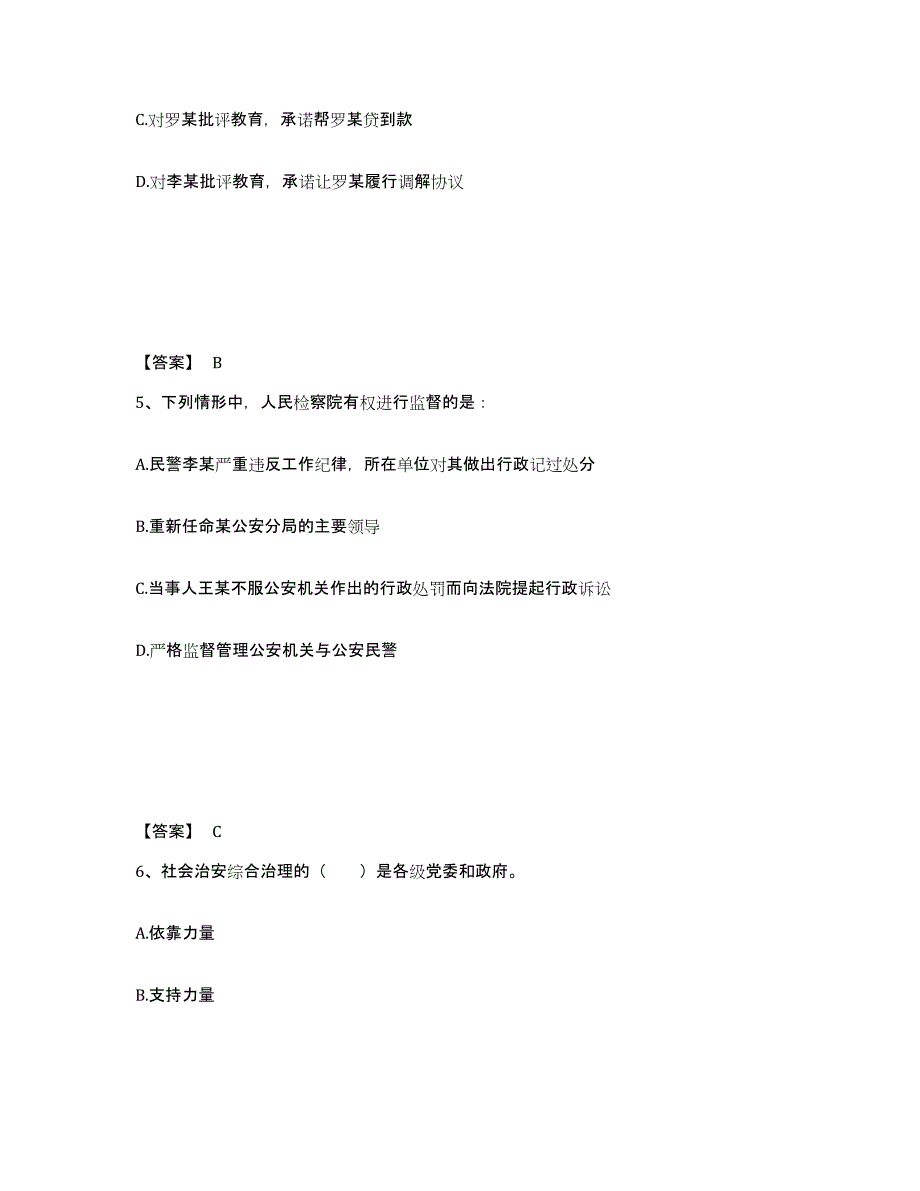 C.对罗某批评教育，承诺帮罗某贷到款

D.对李某批评教育，承诺让罗某履行调解协议

【答案】 B

5、下列情形中，人民检察院有权进行监督的是：

A.民警李某严重违反工作纪律，所在单位对其做出行政记过处分

B.重新任命某公安分局的主要领导

C.当事人王某不服公安机关作出的行政处罚而向法院提起行政诉讼

D.严格监督管理公安机关与公安民警

【答案】 C

6、社会治安综合治理的（　　）是各级党委和政府。

A.依靠力量

B.支持力量